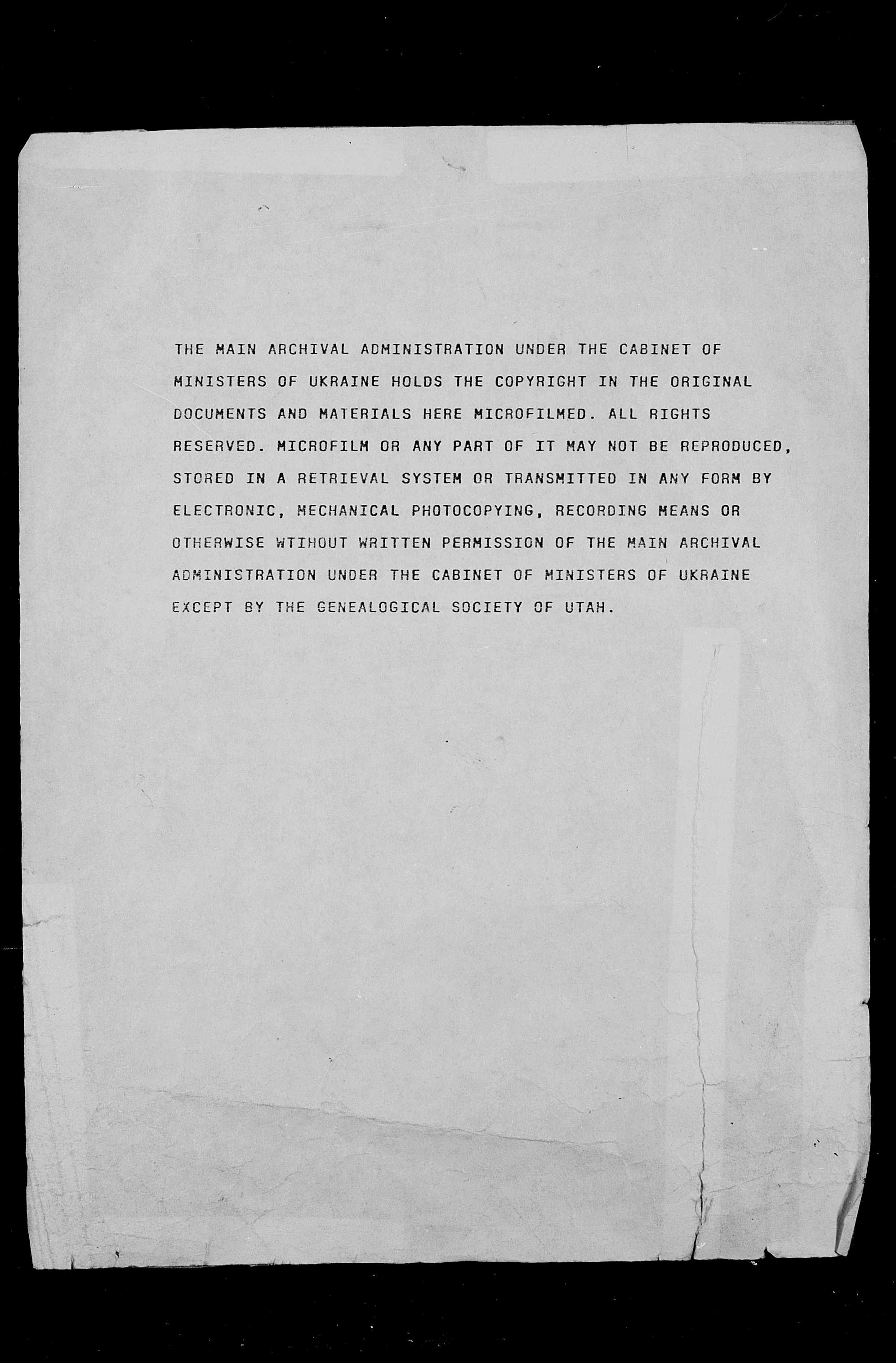 THE MAIN ARCHIVAL ADMINISTRATION UNDER THE CABINET OF MINISTERS OF UKRAINE HOLDS THE COPYRIGHT IN THE ORIGINAL DOCUMENTS AND MATERIALS HERE MICROFILMED. ALL RIGHTS RESERVED. MICROFILM OR ANY PART OF IT MAY NOT BE REPRODUCED, STORED IN A RETRIEVAL SYSTEM OR TRANSMITTED IN ANY FORM BY ELECTRONIC, MECHANICAL PHOTOCOPYING, RECORDING MEANS OR OTHERWISE WTIHOUT WRITTEN PERMISSION OF THE MAIN ARCHIVAL ADMINISTRATION UNDER THE CABINET OF MINISTERS OF UKRAINE EXCEPT BY THE GENEALOGICAL SOCIETY OF UTAH.